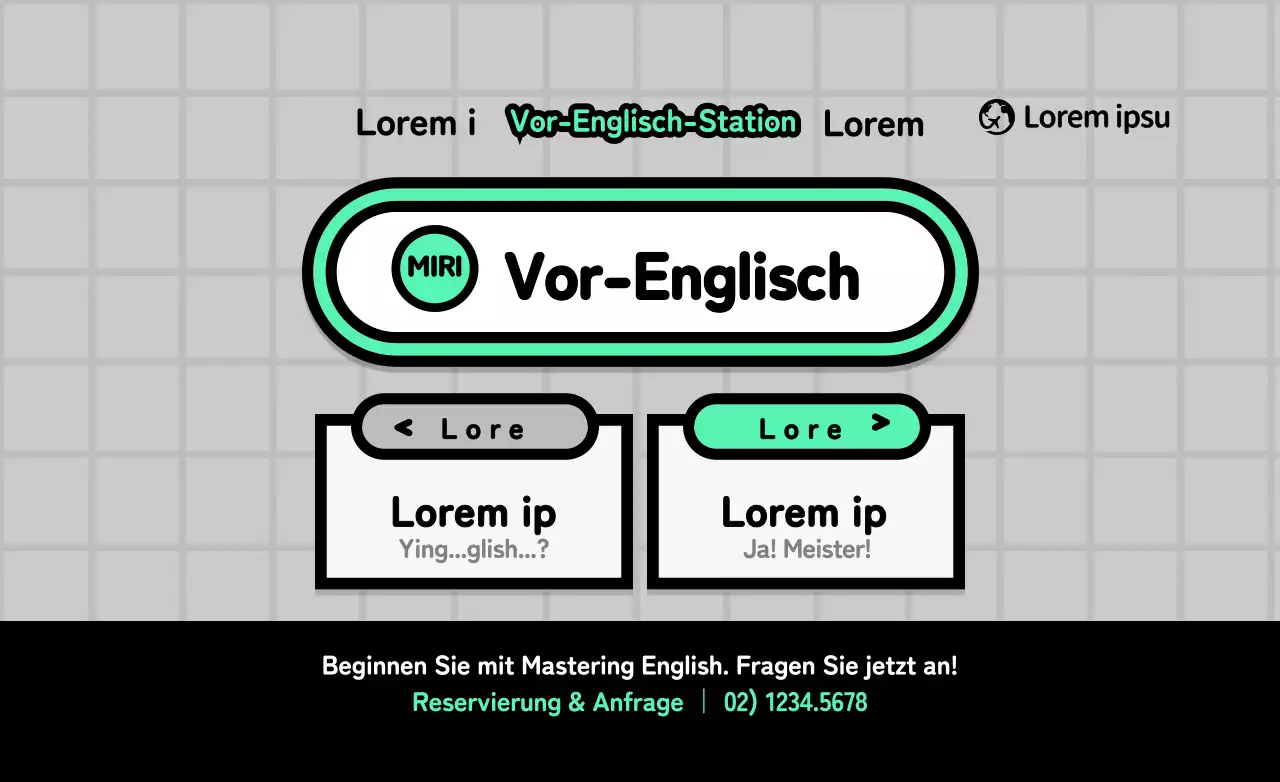 Lorem i Vor-Englisch-Station Lorem Lorem ipsu

MIRI Vor-Englisch

< Lore

Lorem ip
Ying...glish...?

Lore >

Lorem ip
Ja! Meister!

Beginnen Sie mit Mastering English. Fragen Sie jetzt an!
Reservierung & Anfrage | 02) 1234.5678